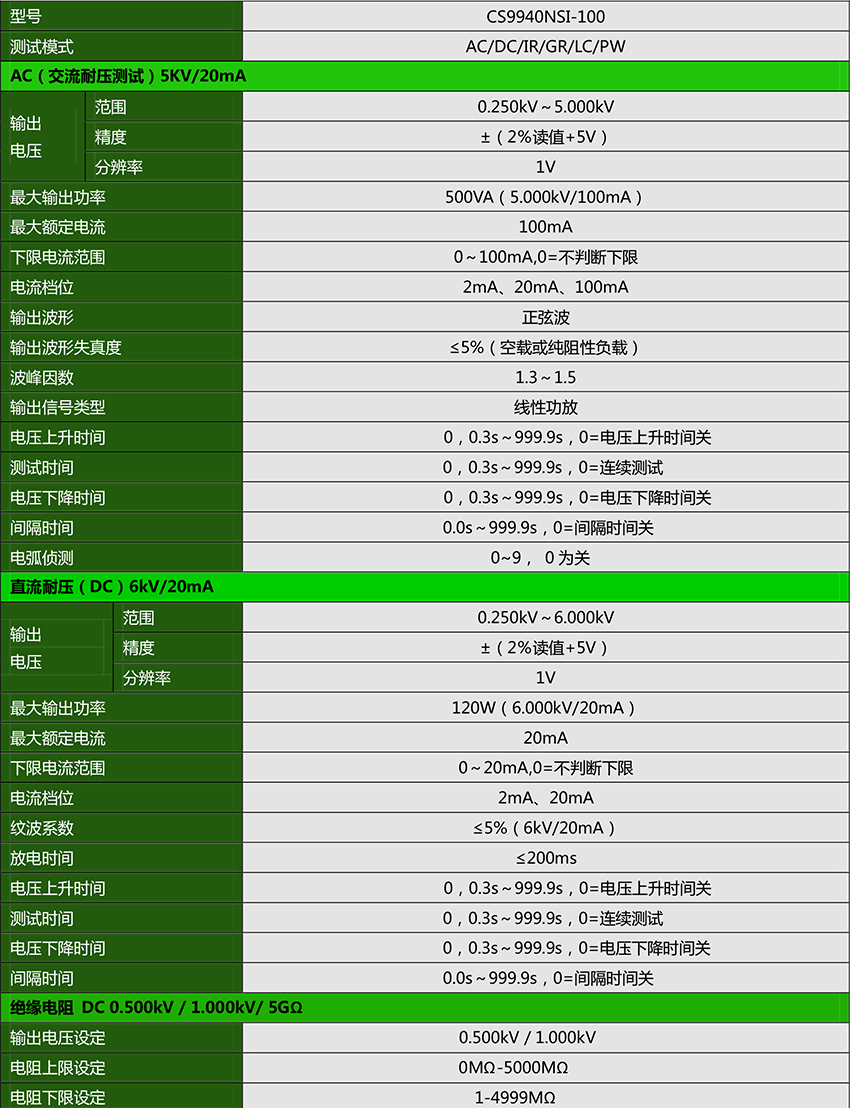 | 型号 | | CS9940NSI-100 |
|---|---|---|
| 测试模式 | | AC/DC/IR/GR/LC/PW |
| AC（交流耐压测试）5KV/20mA | | |
| 输出电压 | 范围 | 0.250kV～5.000kV |
| 输出电压 | 精度 | ±（2%读值+5V） |
| 输出电压 | 分辨率 | 1V |
| 最大输出功率 | | 500VA（5.000kV/100mA） |
| 最大额定电流 | | 100mA |
| 下限电流范围 | | 0～100mA,0=不判断下限 |
| 电流档位 | | 2mA、20mA、100mA |
| 输出波形 | | 正弦波 |
| 输出波形失真度 | | ≤5%（空载或纯阻性负载） |
| 波峰因数 | | 1.3～1.5 |
| 输出信号类型 | | 线性功放 |
| 电压上升时间 | | 0，0.3s～999.9s，0=电压上升时间关 |
| 测试时间 | | 0，0.3s～999.9s，0=连续测试 |
| 电压下降时间 | | 0，0.3s～999.9s，0=电压下降时间关 |
| 间隔时间 | | 0.0s～999.9s，0=间隔时间关 |
| 电弧侦测 | | 0~9， 0 为关 |
| 直流耐压（DC）6kV/20mA | | |
| 输出电压 | 范围 | 0.250kV～6.000kV |
| 输出电压 | 精度 | ±（2%读值+5V） |
| 输出电压 | 分辨率 | 1V |
| 最大输出功率 | | 120W（6.000kV/20mA） |
| 最大额定电流 | | 20mA |
| 下限电流范围 | | 0～20mA,0=不判断下限 |
| 电流档位 | | 2mA、20mA |
| 纹波系数 | | ≤5%（6kV/20mA） |
| 放电时间 | | ≤200ms |
| 电压上升时间 | | 0，0.3s～999.9s，0=电压上升时间关 |
| 测试时间 | | 0，0.3s～999.9s，0=连续测试 |
| 电压下降时间 | | 0，0.3s～999.9s，0=电压下降时间关 |
| 间隔时间 | | 0.0s～999.9s，0=间隔时间关 |
| 绝缘电阻 DC 0.500kV / 1.000kV/ 5GΩ | | |
| 输出电压设定 | | 0.500kV / 1.000kV |
| 电阻上限设定 | | 0MΩ-5000MΩ |
| 电阻下限设定 | | 1-4999MΩ |